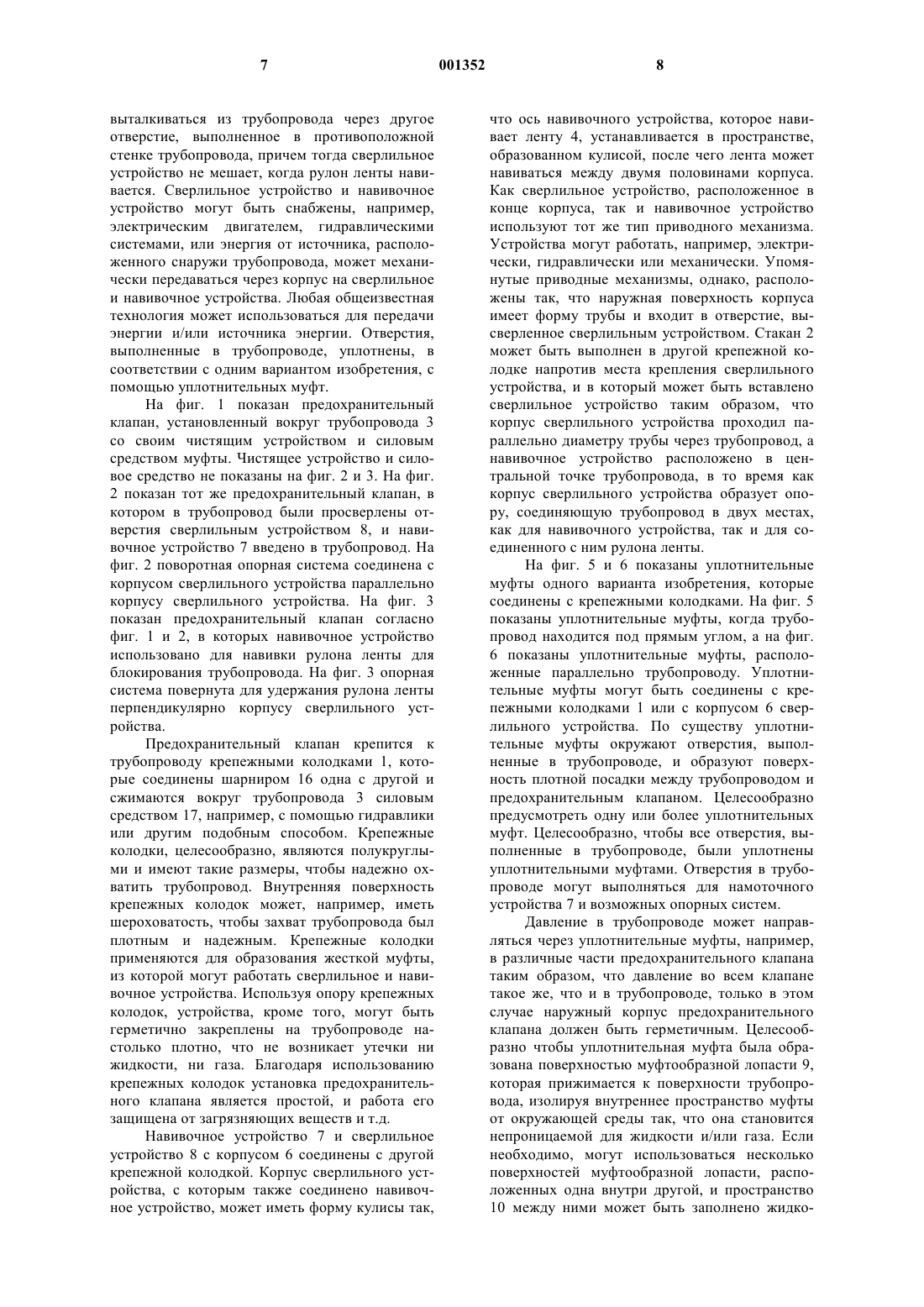 7 001352 8

выталкиваться из трубопровода через другое отверстие, выполненное в противоположной стенке трубопровода, причем тогда сверлильное устройство не мешает, когда рулон ленты навивается. Сверлильное устройство и навивочное устройство могут быть снабжены, например, электрическим двигателем, гидравлическими системами, или энергия от источника, расположенного снаружи трубопровода, может механически передаваться через корпус на сверлильное и навивочное устройства. Любая общеизвестная технология может использоваться для передачи энергии и/или источника энергии. Отверстия, выполненные в трубопроводе, уплотнены, в соответствии с одним вариантом изобретения, с помощью уплотнительных муфт.

На фиг. 1 показан предохранительный клапан, установленный вокруг трубопровода 3 со своим чистящим устройством и силовым средством муфты. Чистящее устройство и силовое средство не показаны на фиг. 2 и 3. На фиг. 2 показан тот же предохранительный клапан, в котором в трубопровод были просверлены отверстия сверлильным устройством 8, и навивочное устройство 7 введено в трубопровод. На фиг. 2 поворотная опорная система соединена с корпусом сверлильного устройства параллельно корпусу сверлильного устройства. На фиг. 3 показан предохранительный клапан согласно фиг. 1 и 2, в которых навивочное устройство использовано для навивки рулона ленты для блокирования трубопровода. На фиг. 3 опорная система повернута для удержания рулона ленты перпендикулярно корпусу сверлильного устройства.

Предохранительный клапан крепится к трубопроводу крепежными колодками 1, которые соединены шарниром 16 одна с другой и сжимаются вокруг трубопровода 3 силовым средством 17, например, с помощью гидравлики или другим подобным способом. Крепежные колодки, целесообразно, являются полукруглыми и имеют такие размеры, чтобы надежно охватить трубопровод. Внутренняя поверхность крепежных колодок может, например, иметь шероховатость, чтобы захват трубопровода был плотным и надежным. Крепежные колодки применяются для образования жесткой муфты, из которой могут работать сверлильное и навивочное устройства. Используя опору крепежных колодок, устройства, кроме того, могут быть герметично закреплены на трубопроводе настолько плотно, что не возникает утечки ни жидкости, ни газа. Благодаря использованию крепежных колодок установка предохранительного клапана является простой, и работа его защищена от загрязняющих веществ и т.д.

Навивочное устройство 7 и сверлильное устройство 8 с корпусом 6 соединены с другой крепежной колодкой. Корпус сверлильного устройства, с которым также соединено навивочное устройство, может иметь форму кулисы так, что ось навивочного устройства, которое навивает ленту 4, устанавливается в пространстве, образованном кулисой, после чего лента может навиваться между двумя половинами корпуса. Как сверлильное устройство, расположенное в конце корпуса, так и навивочное устройство используют тот же тип приводного механизма. Устройства могут работать, например, электрически, гидравлически или механически. Упомянутые приводные механизмы, однако, расположены так, что наружная поверхность корпуса имеет форму трубы и входит в отверстие, высверленное сверлильным устройством. Стакан 2 может быть выполнен в другой крепежной колодке напротив места крепления сверлильного устройства, и в который может быть вставлено сверлильное устройство таким образом, что корпус сверлильного устройства проходил параллельно диаметру трубы через трубопровод, а навивочное устройство расположено в центральной точке трубопровода, в то время как корпус сверлильного устройства образует опору, соединяющую трубопровод в двух местах, как для навивочного устройства, так и для соединенного с ним рулона ленты.

На фиг. 5 и 6 показаны уплотнительные муфты одного варианта изобретения, которые соединены с крепежными колодками. На фиг. 5 показаны уплотнительные муфты, когда трубопровод находится под прямым углом, а на фиг. 6 показаны уплотнительные муфты, расположенные параллельно трубопроводу. Уплотнительные муфты могут быть соединены с крепежными колодками 1 или с корпусом 6 сверлильного устройства. По существу уплотнительные муфты окружают отверстия, выполненные в трубопроводе, и образуют поверхность плотной посадки между трубопроводом и предохранительным клапаном. Целесообразно предусмотреть одну или более уплотнительных муфт. Целесообразно, чтобы все отверстия, выполненные в трубопроводе, были уплотнены уплотнительными муфтами. Отверстия в трубопроводе могут выполняться для намоточного устройства 7 и возможных опорных систем.

Давление в трубопроводе может направляться через уплотнительные муфты, например, в различные части предохранительного клапана таким образом, что давление во всем клапане такое же, что и в трубопроводе, только в этом случае наружный корпус предохранительного клапана должен быть герметичным. Целесообразно чтобы уплотнительная муфта была образована поверхностью муфтообразной лопасти 9, которая прижимается к поверхности трубопровода, изолируя внутреннее пространство муфты от окружающей среды так, что она становится непроницаемой для жидкости и/или газа. Если необходимо, могут использоваться несколько поверхностей муфтообразной лопасти, расположенных одна внутри другой, и пространство 10 между ними может быть заполнено жидко-